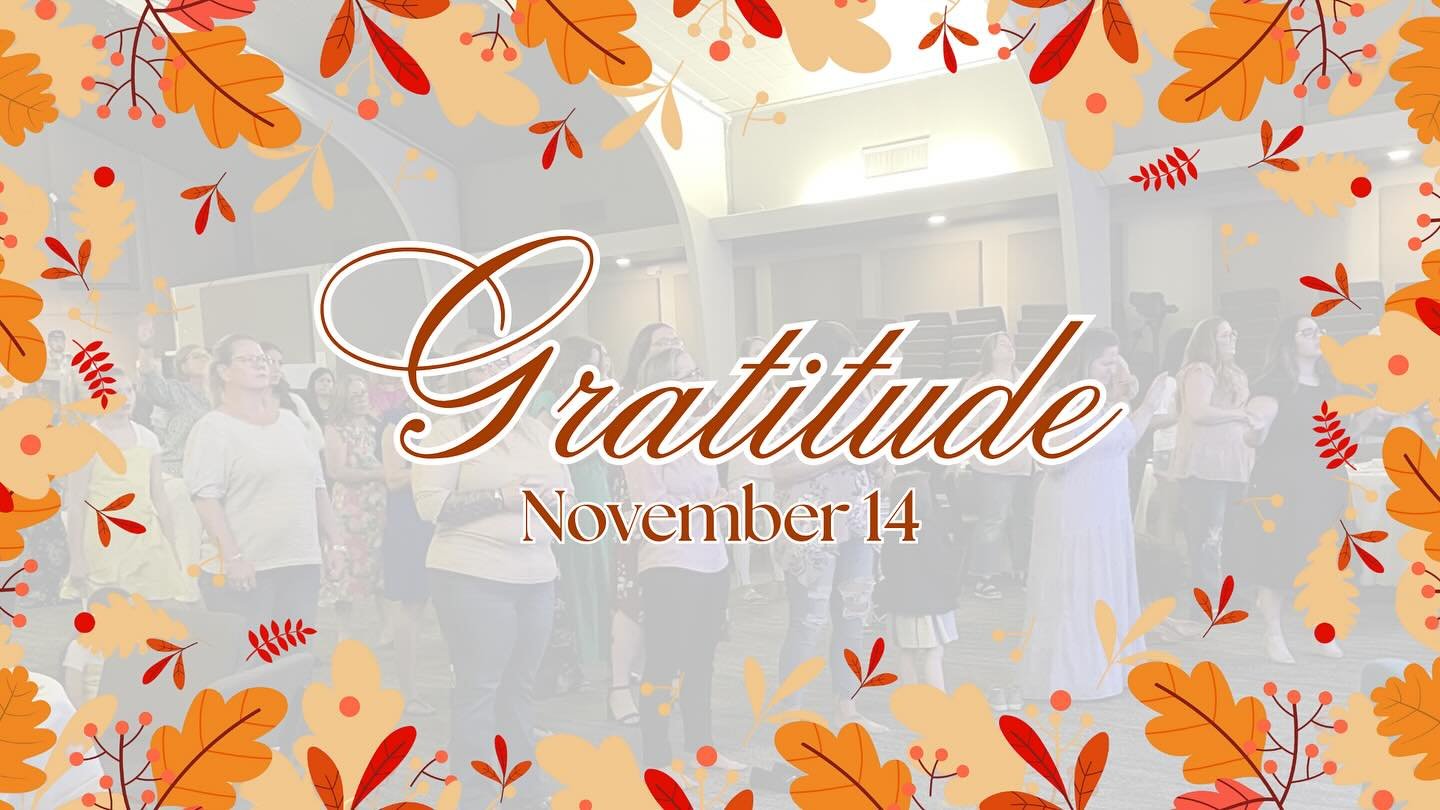 Gratitude
November 14